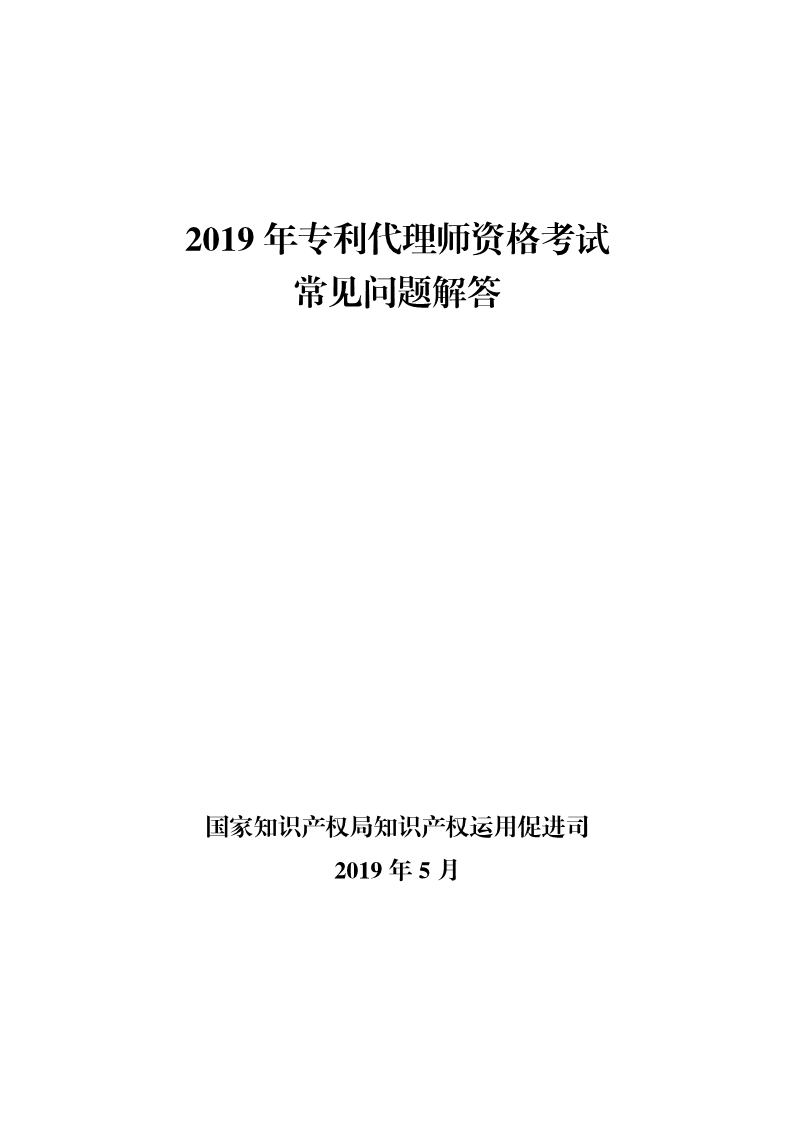 2019 年专利代理师资格考试
常见问题解答

国家知识产权局知识产权运用促进司
2019 年 5 月